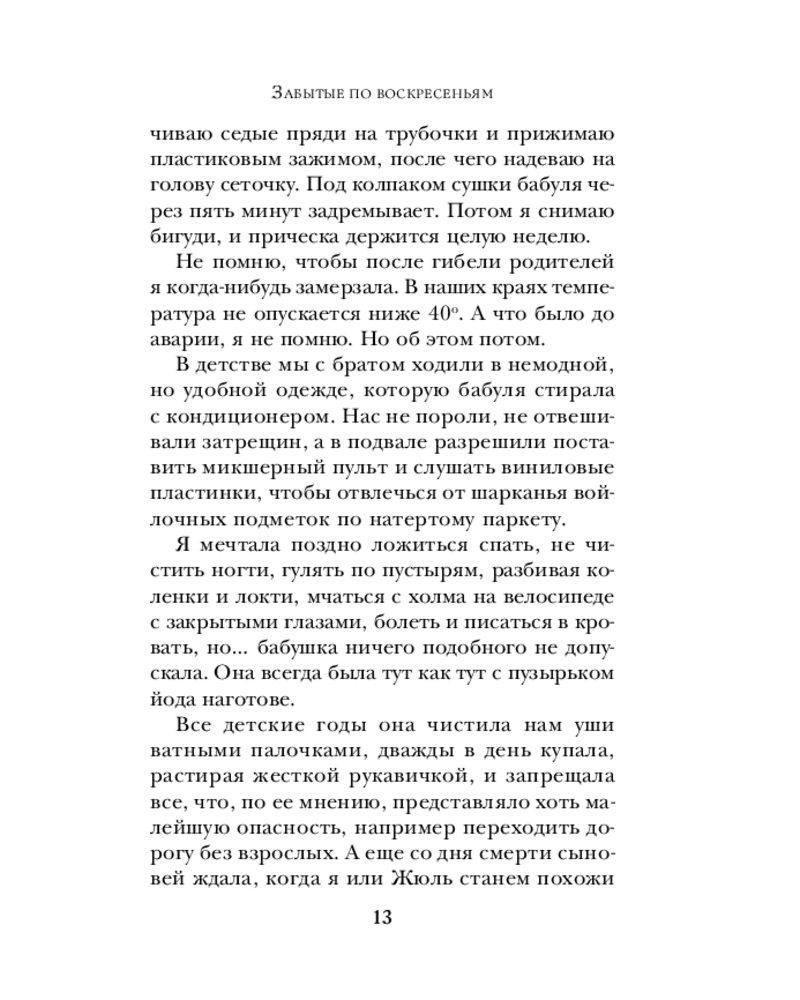 Забытые по воскресеньям

чиваю седые пряди на трубочки и прижимаю пластиковым зажимом, после чего надеваю на голову сеточку. Под колпаком сушки бабуля через пять минут задремывает. Потом я снимаю бигуди, и прическа держится целую неделю.

Не помню, чтобы после гибели родителей я когда-нибудь замерзала. В наших краях температура не опускается ниже 40°. А что было до аварии, я не помню. Но об этом потом.

В детстве мы с братом ходили в немодной, но удобной одежде, которую бабуля стирала с кондиционером. Нас не пороли, не отвешивали затрещин, а в подвале разрешили поставить микшерный пульт и слушать виниловые пластинки, чтобы отвлечься от шарканья войлочных подметок по натертому паркету.

Я мечтала поздно ложиться спать, не чистить ногти, гулять по пустырям, разбивая коленки и локти, мчаться с холма на велосипеде с закрытыми глазами, болеть и писаться в кровать, но... бабушка ничего подобного не допускала. Она всегда была тут как тут с пузырьком йода наготове.

Все детские годы она чистила нам уши ватными палочками, дважды в день купала, растирая жесткой рукавичкой, и запрещала все, что, по ее мнению, представляло хоть малейшую опасность, например переходить дорогу без взрослых. А еще со дня смерти сыновей ждала, когда я или Жюль станем похожи

13